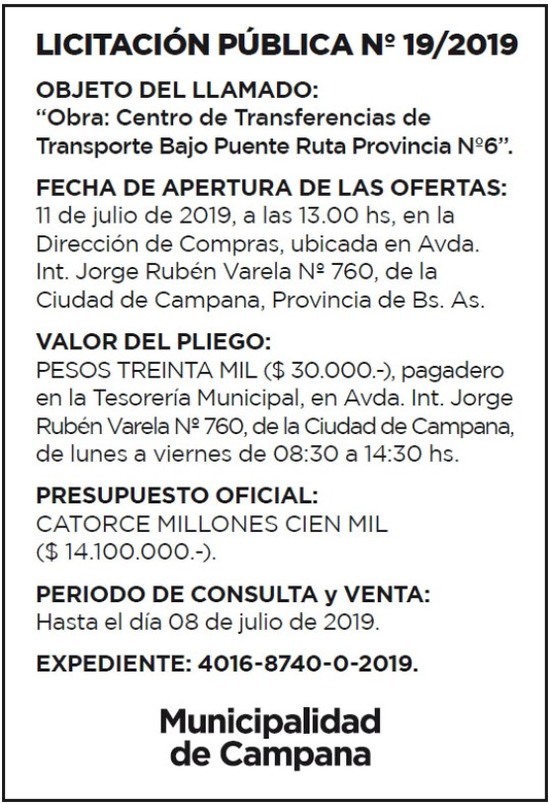 LICITACIÓN PÚBLICA Nº 19/2019

OBJETO DEL LLAMADO:
“Obra: Centro de Transferencias de Transporte Bajo Puente Ruta Provincia Nº6”.

FECHA DE APERTURA DE LAS OFERTAS:
11 de julio de 2019, a las 13.00 hs, en la Dirección de Compras, ubicada en Avda. Int. Jorge Rubén Varela Nº 760, de la Ciudad de Campana, Provincia de Bs. As.

VALOR DEL PLIEGO:
PESOS TREINTA MIL ($ 30.000.-), pagadero en la Tesorería Municipal, en Avda. Int. Jorge Rubén Varela Nº 760, de la Ciudad de Campana, de lunes a viernes de 08:30 a 14:30 hs.

PRESUPUESTO OFICIAL:
CATORCE MILLONES CIEN MIL ($ 14.100.000.-).

PERIODO DE CONSULTA y VENTA:
Hasta el día 08 de julio de 2019.

EXPEDIENTE: 4016-8740-0-2019.

Municipalidad de Campana